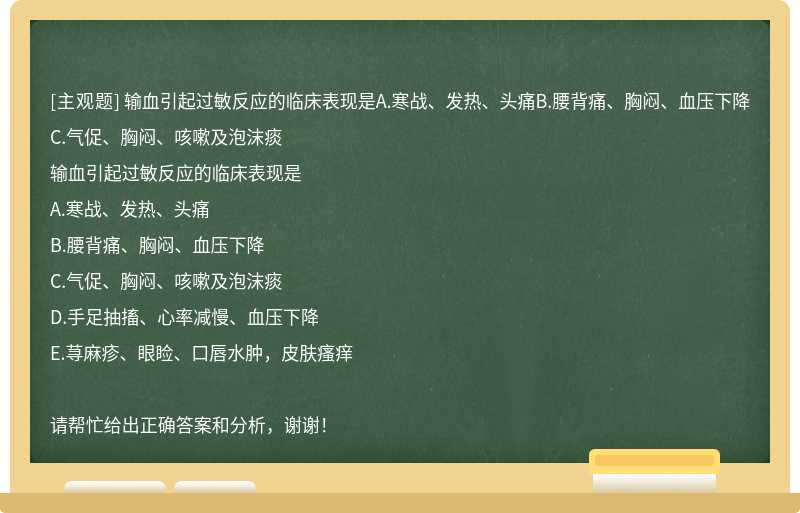 [主观题] 输血引起过敏反应的临床表现是A.寒战、发热、头痛B.腰背痛、胸闷、血压下降C.气促、胸闷、咳嗽及泡沫痰

输血引起过敏反应的临床表现是

A.寒战、发热、头痛

B.腰背痛、胸闷、血压下降

C.气促、胸闷、咳嗽及泡沫痰

D.手足抽搐、心率减慢、血压下降

E.荨麻疹、眼睑、口唇水肿，皮肤瘙痒

请帮忙给出正确答案和分析，谢谢！